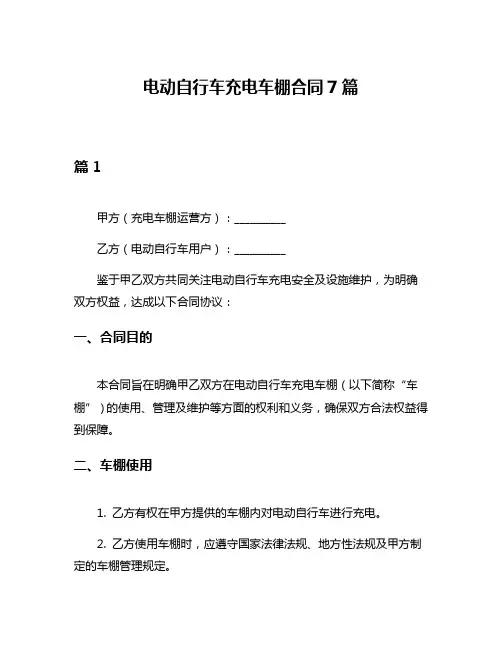 电动自行车充电车棚合同 7 篇

篇 1

甲方（充电车棚运营方）：__________

乙方（电动自行车用户）：__________

鉴于甲乙双方共同关注电动自行车充电安全及设施维护，为明确双方权益，达成以下合同协议：

一、合同目的

本合同旨在明确甲乙双方在电动自行车充电车棚（以下简称“车棚”）的使用、管理及维护等方面的权利和义务，确保双方合法权益得到保障。

二、车棚使用

1. 乙方有权在甲方提供的车棚内对电动自行车进行充电。

2. 乙方使用车棚时，应遵守国家法律法规、地方性法规及甲方制定的车棚管理规定。